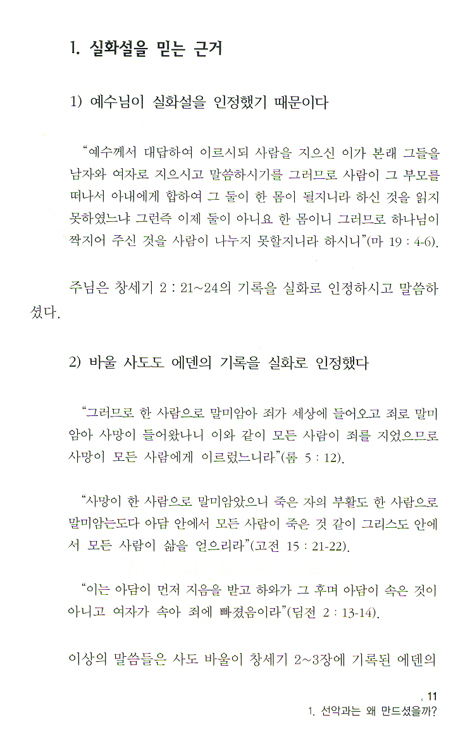 1. 실화설을 믿는 근거

1) 예수님이 실화설을 인정했기 때문이다

"예수께서 대답하여 이르시되 사람을 지으신 이가 본래 그들을 남자와 여자로 지으시고 말씀하시기를 그러므로 사람이 그 부모를 떠나서 아내에게 합하여 그 둘이 한 몸이 될지니라 하신 것을 읽지 못하였느냐 그런즉 이제 둘이 아니요 한 몸이니 그러므로 하나님이 짝지어 주신 것을 사람이 나누지 못할지니라 하시니"(마 19 : 4-6).

주님은 창세기 2 : 21~24의 기록을 실화로 인정하시고 말씀하셨다.

2) 바울 사도도 에덴의 기록을 실화로 인정했다

"그러므로 한 사람으로 말미암아 죄가 세상에 들어오고 죄로 말미암아 사망이 들어왔나니 이와 같이 모든 사람이 죄를 지었으므로 사망이 모든 사람에게 이르렀느니라"(롬 5 : 12).

"사망이 한 사람으로 말미암았으니 죽은 자의 부활도 한 사람으로 말미암는도다 아담 안에서 모든 사람이 죽은 것 같이 그리스도 안에서 모든 사람이 삶을 얻으리라"(고전 15 : 21-22).

"이는 아담이 먼저 지음을 받고 하와가 그 후며 아담이 속은 것이 아니고 여자가 속아 죄에 빠졌음이라"(딤전 2 : 13-14).

이상의 말씀들은 사도 바울이 창세기 2~3장에 기록된 에덴의

. 11
1. 선악과는 왜 만드셨을까?